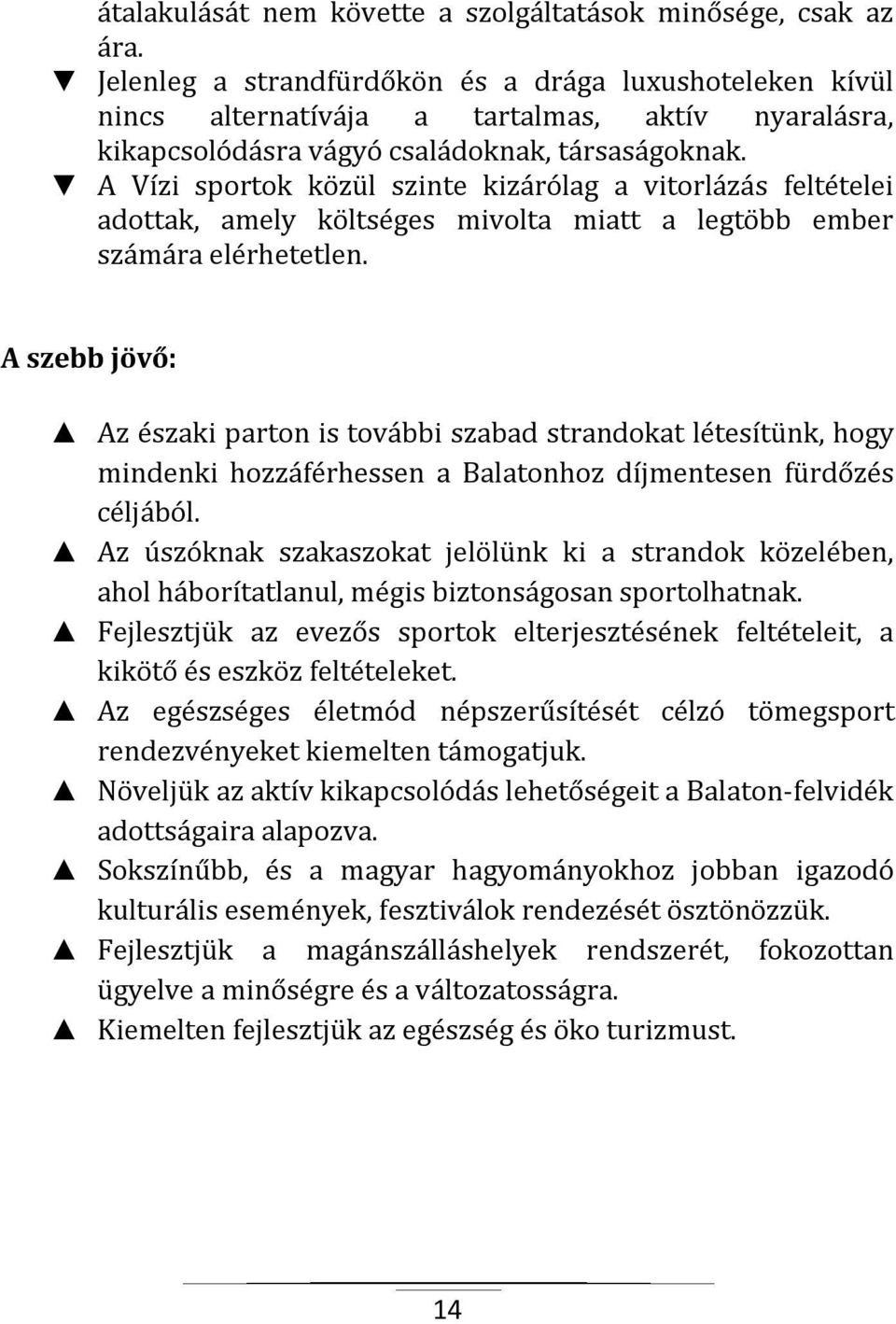 átalakulását nem követte a szolgáltatások minősége, csak az ára.
▼ Jelenleg a strandfürdőkön és a drága luxushoteleken kívül nincs alternatívája a tartalmas, aktív nyaralásra, kikapcsolódásra vágyó családoknak, társaságoknak.
▼ A Vízi sportok közül szinte kizárólag a vitorlázás feltételei adottak, amely költséges mivolta miatt a legtöbb ember számára elérhetetlen.

A szebb jövő:

▲ Az északi parton is további szabad strandokat létesítünk, hogy mindenki hozzáférhessen a Balatonhoz díjmentesen fürdőzés céljából.
▲ Az úszóknak szakaszokat jelölünk ki a strandok közelében, ahol háborítatlanul, mégis biztonságosan sportolhatnak.
▲ Fejlesztjük az evezős sportok elterjesztésének feltételeit, a kikötő és eszköz feltételeket.
▲ Az egészséges életmód népszerűsítését célzó tömegsport rendezvényeket kiemelten támogatjuk.
▲ Növeljük az aktív kikapcsolódás lehetőségeit a Balaton-felvidék adottságaira alapozva.
▲ Sokszínűbb, és a magyar hagyományokhoz jobban igazodó kulturális események, fesztiválok rendezését ösztönözzük.
▲ Fejlesztjük a magánszálláshelyek rendszerét, fokozottan ügyelve a minőségre és a változatosságra.
▲ Kiemelten fejlesztjük az egészség és öko turizmust.

14